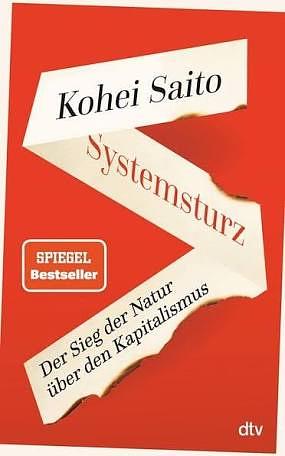 Kohei Saito

Systemsturz

SPIEGEL
Bestseller

Der Sieg der Natur
über den Kapitalismus

dtv